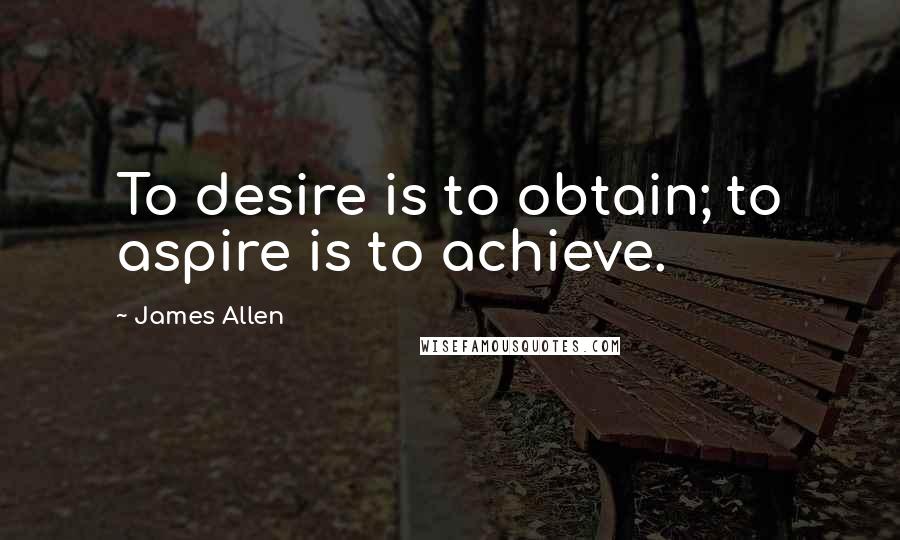 To desire is to obtain; to aspire is to achieve.

~ James Allen

WISEFAMOUSQUOTES.COM